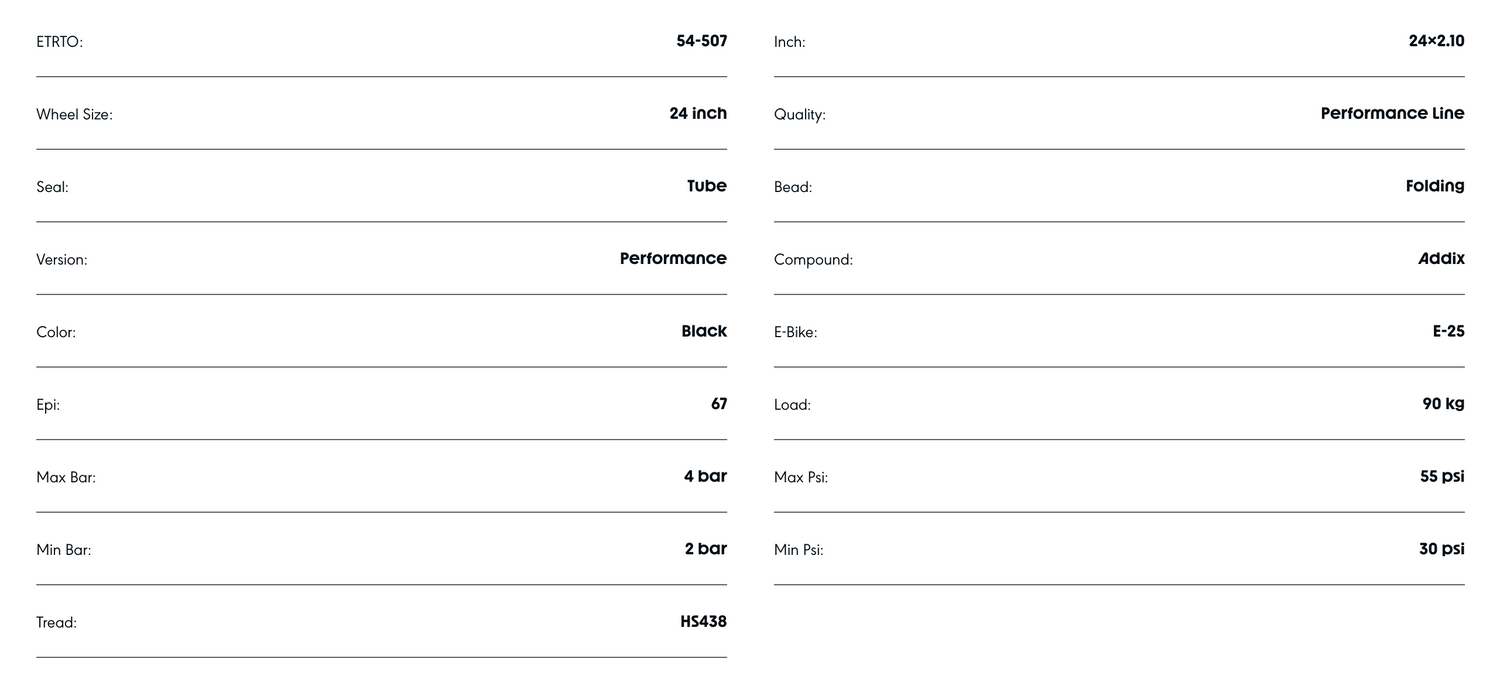 ETRTO: 54-507

Wheel Size: 24 inch

Seal: Tube

Version: Performance

Color: Black

Epi: 67

Max Bar: 4 bar

Min Bar: 2 bar

Tread: HS438

Inch: 24×2.10

Quality: Performance Line

Bead: Folding

Compound: Addix

E-Bike: E-25

Load: 90 kg

Max Psi: 55 psi

Min Psi: 30 psi